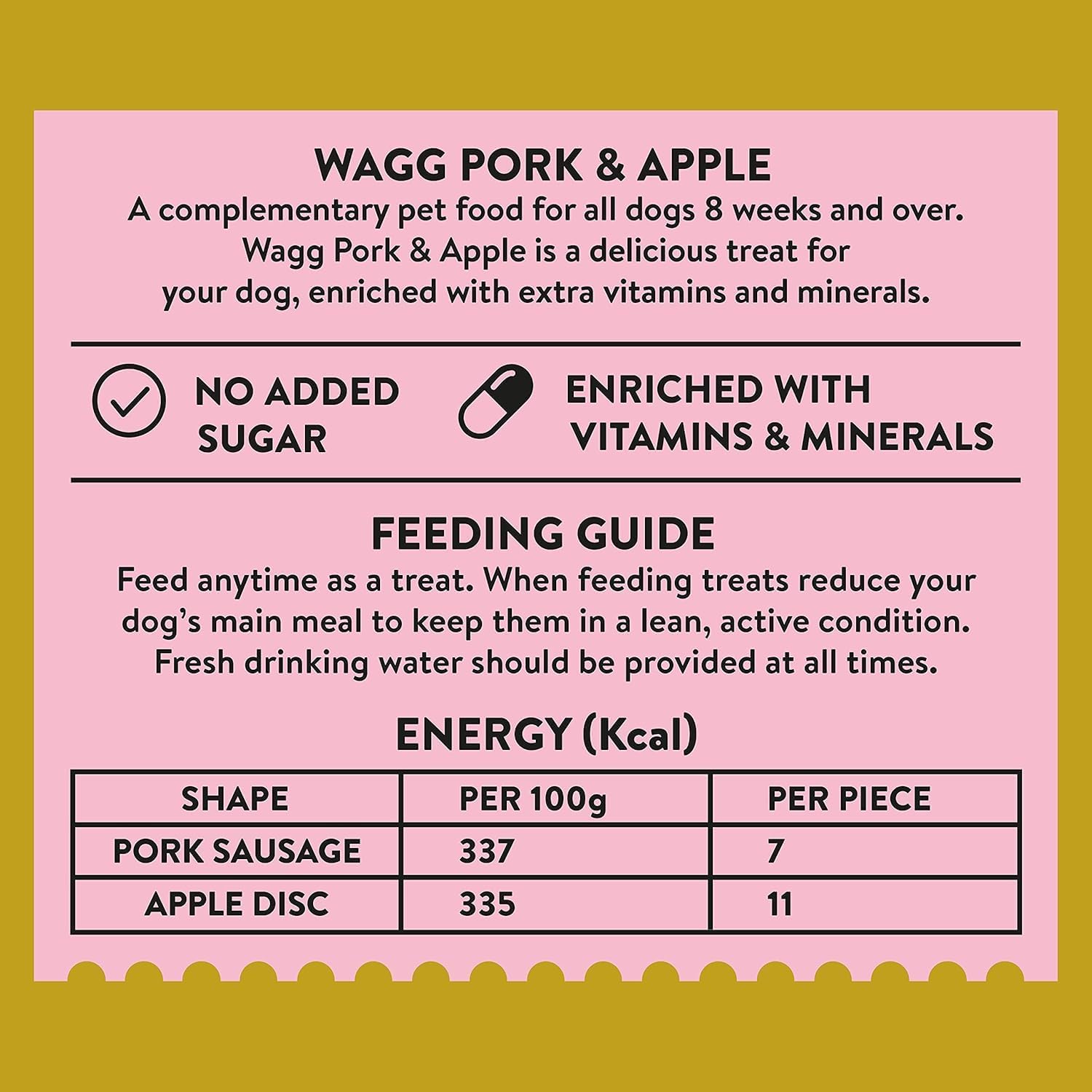 WAGG PORK & APPLE

A complementary pet food for all dogs 8 weeks and over. Wagg Pork & Apple is a delicious treat for your dog, enriched with extra vitamins and minerals.

NO ADDED SUGAR

ENRICHED WITH VITAMINS & MINERALS

FEEDING GUIDE

Feed anytime as a treat. When feeding treats reduce your dog's main meal to keep them in a lean, active condition. Fresh drinking water should be provided at all times.

ENERGY (Kcal)

| SHAPE | PER 100g | PER PIECE |
|---|---|---|
| PORK SAUSAGE | 337 | 7 |
| APPLE DISC | 335 | 11 |